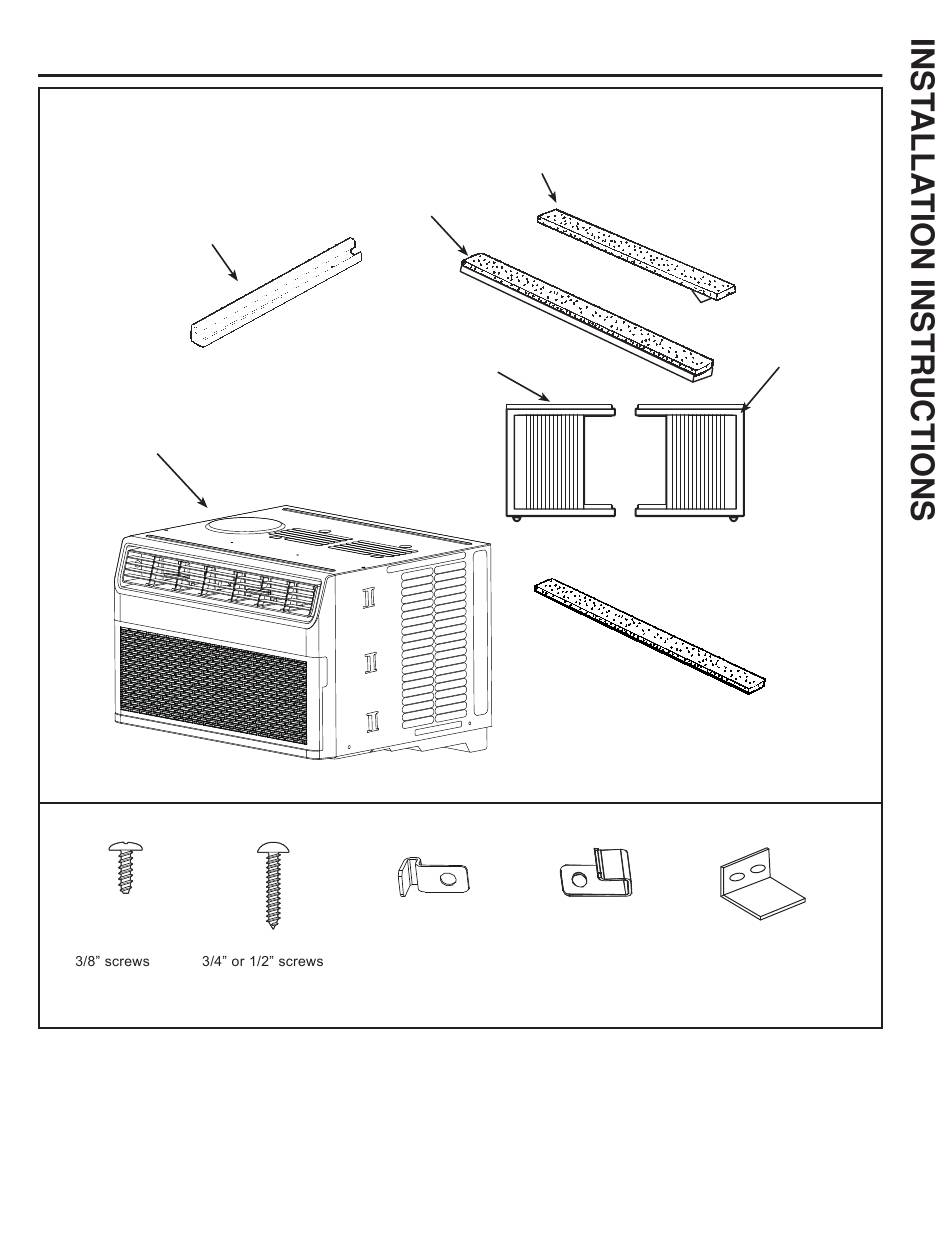 INSTALLATION INSTRUCTIONS

3/8" screws

3/4" or 1/2" screws